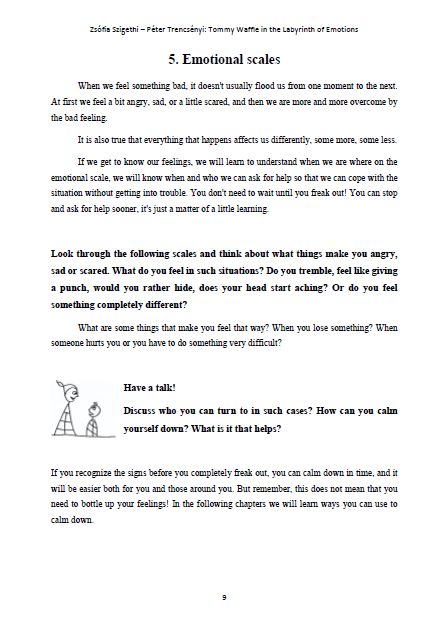 Zsófia Szigethi – Péter Trencsényi: Tommy Waffle in the Labyrinth of Emotions

5. Emotional scales

When we feel something bad, it doesn't usually flood us from one moment to the next. At first we feel a bit angry, sad, or a little scared, and then we are more and more overcome by the bad feeling.

It is also true that everything that happens affects us differently, some more, some less.

If we get to know our feelings, we will learn to understand when we are where on the emotional scale, we will know when and who we can ask for help so that we can cope with the situation without getting into trouble. You don't need to wait until you freak out! You can stop and ask for help sooner, it's just a matter of a little learning.

Look through the following scales and think about what things make you angry, sad or scared. What do you feel in such situations? Do you tremble, feel like giving a punch, would you rather hide, does your head start aching? Or do you feel something completely different?

What are some things that make you feel that way? When you lose something? When someone hurts you or you have to do something very difficult?

Have a talk!

Discuss who you can turn to in such cases? How can you calm yourself down? What is it that helps?

If you recognize the signs before you completely freak out, you can calm down in time, and it will be easier both for you and those around you. But remember, this does not mean that you need to bottle up your feelings! In the following chapters we will learn ways you can use to calm down.

9